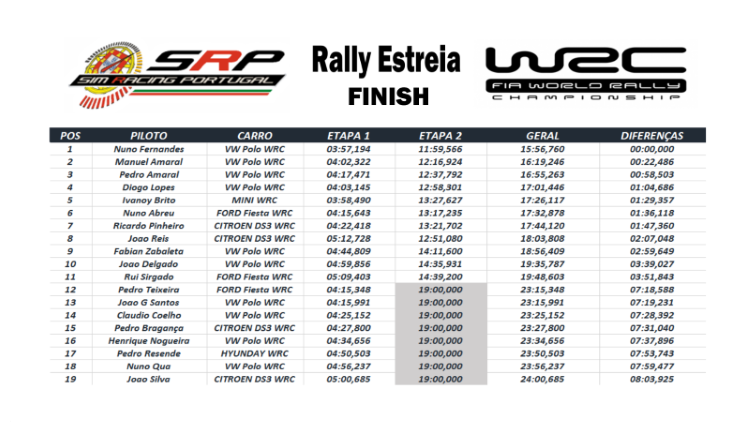 SRP
SIM RACING PORTUGAL

Rally Estreia
FINISH

WRC
FIA WORLD RALLY CHAMPIONSHIP

| POS | PILOTO | CARRO | ETAPA 1 | ETAPA 2 | GERAL | DIFERENÇAS |
|---|---|---|---|---|---|---|
| 1 | Nuno Fernandes | VW Polo WRC | 03:57,194 | 11:59,566 | 15:56,760 | 00:00,000 |
| 2 | Manuel Amaral | VW Polo WRC | 04:02,322 | 12:16,924 | 16:19,246 | 00:22,486 |
| 3 | Pedro Amaral | VW Polo WRC | 04:17,471 | 12:37,792 | 16:55,263 | 00:58,503 |
| 4 | Diogo Lopes | VW Polo WRC | 04:03,145 | 12:58,301 | 17:01,446 | 01:04,686 |
| 5 | Ivanoy Brito | MINI WRC | 03:58,490 | 13:27,627 | 17:26,117 | 01:29,357 |
| 6 | Nuno Abreu | FORD Fiesta WRC | 04:15,643 | 13:17,235 | 17:32,878 | 01:36,118 |
| 7 | Ricardo Pinheiro | CITROEN DS3 WRC | 04:22,418 | 13:21,702 | 17:44,120 | 01:47,360 |
| 8 | Joao Reis | CITROEN DS3 WRC | 05:12,728 | 12:51,080 | 18:03,808 | 02:07,048 |
| 9 | Fabian Zabaleta | VW Polo WRC | 04:44,809 | 14:11,600 | 18:56,409 | 02:59,649 |
| 10 | Joao Delgado | VW Polo WRC | 04:59,856 | 14:35,931 | 19:35,787 | 03:39,027 |
| 11 | Rui Sirgado | FORD Fiesta WRC | 05:09,403 | 14:39,200 | 19:48,603 | 03:51,843 |
| 12 | Pedro Teixeira | FORD Fiesta WRC | 04:15,348 | 19:00,000 | 23:15,348 | 07:18,588 |
| 13 | Joao G Santos | VW Polo WRC | 04:15,991 | 19:00,000 | 23:15,991 | 07:19,231 |
| 14 | Claudio Coelho | VW Polo WRC | 04:25,152 | 19:00,000 | 23:25,152 | 07:28,392 |
| 15 | Pedro Bragança | CITROEN DS3 WRC | 04:27,800 | 19:00,000 | 23:27,800 | 07:31,040 |
| 16 | Henrique Nogueira | VW Polo WRC | 04:34,656 | 19:00,000 | 23:34,656 | 07:37,896 |
| 17 | Pedro Resende | HYUNDAY WRC | 04:50,503 | 19:00,000 | 23:50,503 | 07:53,743 |
| 18 | Nuno Qua | VW Polo WRC | 04:56,237 | 19:00,000 | 23:56,237 | 07:59,477 |
| 19 | Joao Silva | CITROEN DS3 WRC | 05:00,685 | 19:00,000 | 24:00,685 | 08:03,925 |